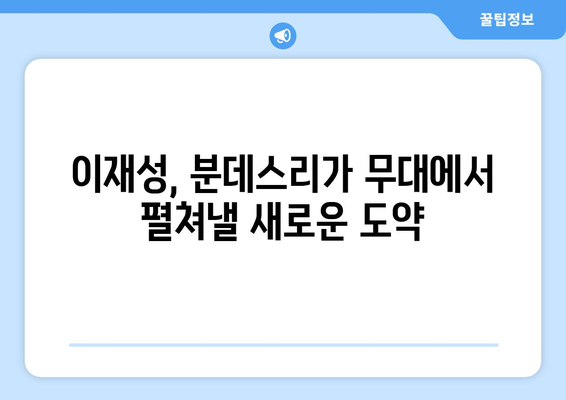 꿀팁정보

이재성, 분데스리가 무대에서 펼쳐낼 새로운 도약